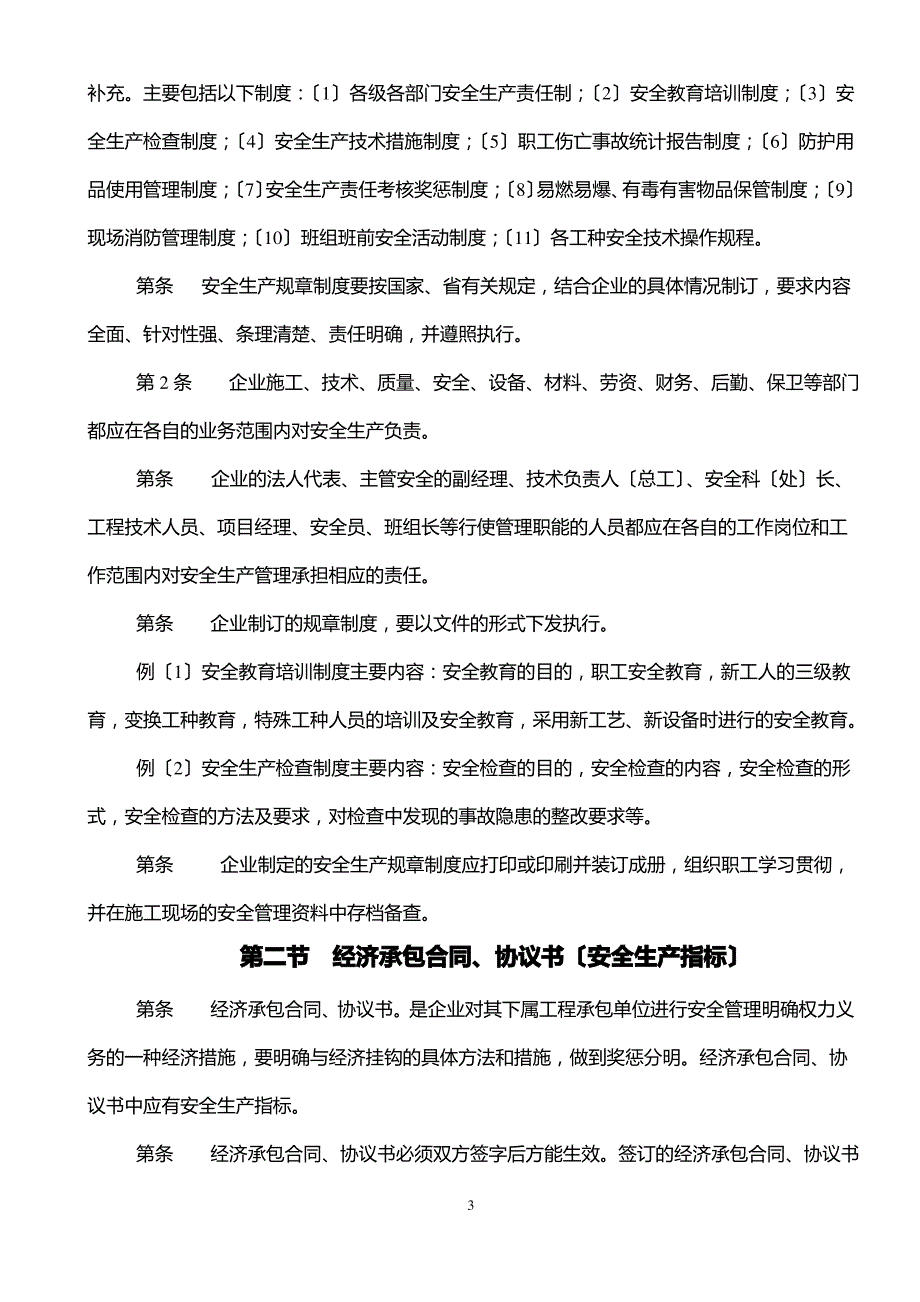 补充。主要包括以下制度：〔1〕各级各部门安全生产责任制；〔2〕安全教育培训制度；〔3〕安全生产检查制度；〔4〕安全生产技术措施制度；〔5〕职工伤亡事故统计报告制度；〔6〕防护用品使用管理制度；〔7〕安全生产责任考核奖惩制度；〔8〕易燃易爆、有毒有害物品保管制度；〔9〕现场消防管理制度；〔10〕班组班前安全活动制度；〔11〕各工种安全技术操作规程。

第条　安全生产规章制度要按国家、省有关规定，结合企业的具体情况制订，要求内容全面、针对性强、条理清楚、责任明确，并遵照执行。

第 2 条　企业施工、技术、质量、安全、设备、材料、劳资、财务、后勤、保卫等部门都应在各自的业务范围内对安全生产负责。

第条　企业的法人代表、主管安全的副经理、技术负责人〔总工〕、安全科〔处〕长、工程技术人员、项目经理、安全员、班组长等行使管理职能的人员都应在各自的工作岗位和工作范围内对安全生产管理承担相应的责任。

第条　企业制订的规章制度，要以文件的形式下发执行。

例〔1〕安全教育培训制度主要内容：安全教育的目的，职工安全教育，新工人的三级教育，变换工种教育，特殊工种人员的培训及安全教育，采用新工艺、新设备时进行的安全教育。

例〔2〕安全生产检查制度主要内容：安全检查的目的，安全检查的内容，安全检查的形式，安全检查的方法及要求，对检查中发现的事故隐患的整改要求等。

第条　企业制定的安全生产规章制度应打印或印刷并装订成册，组织职工学习贯彻，并在施工现场的安全管理资料中存档备查。

第二节　经济承包合同、协议书〔安全生产指标〕

第条　经济承包合同、协议书。是企业对其下属工程承包单位进行安全管理明确权力义务的一种经济措施，要明确与经济挂钩的具体方法和措施，做到奖惩分明。经济承包合同、协议书中应有安全生产指标。

第条　经济承包合同、协议书必须双方签字后方能生效。签订的经济承包合同、协议书

3